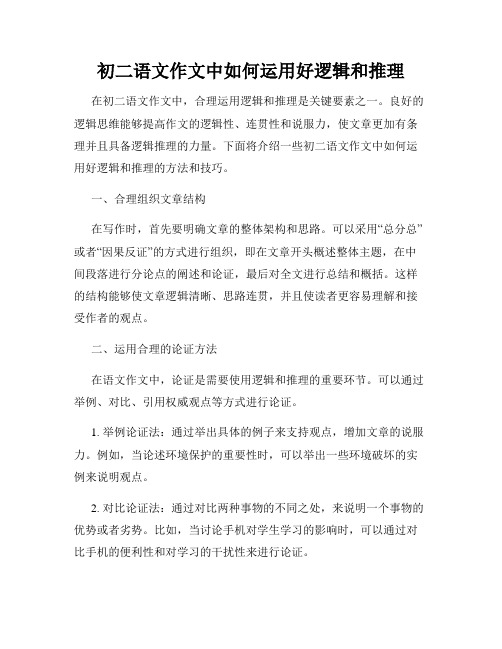 初二语文作文中如何运用好逻辑和推理

在初二语文作文中，合理运用逻辑和推理是关键要素之一。良好的逻辑思维能够提高作文的逻辑性、连贯性和说服力，使文章更加有条理并且具备逻辑推理的力量。下面将介绍一些初二语文作文中如何运用好逻辑和推理的方法和技巧。

一、合理组织文章结构

在写作时，首先要明确文章的整体架构和思路。可以采用“总分总”或者“因果反证”的方式进行组织，即在文章开头概述整体主题，在中间段落进行分论点的阐述和论证，最后对全文进行总结和概括。这样的结构能够使文章逻辑清晰、思路连贯，并且使读者更容易理解和接受作者的观点。

二、运用合理的论证方法

在语文作文中，论证是需要使用逻辑和推理的重要环节。可以通过举例、对比、引用权威观点等方式进行论证。

1. 举例论证法：通过举出具体的例子来支持观点，增加文章的说服力。例如，当论述环境保护的重要性时，可以举出一些环境破坏的实例来说明观点。

2. 对比论证法：通过对比两种事物的不同之处，来说明一个事物的优势或者劣势。比如，当讨论手机对学生学习的影响时，可以通过对比手机的便利性和对学习的干扰性来进行论证。